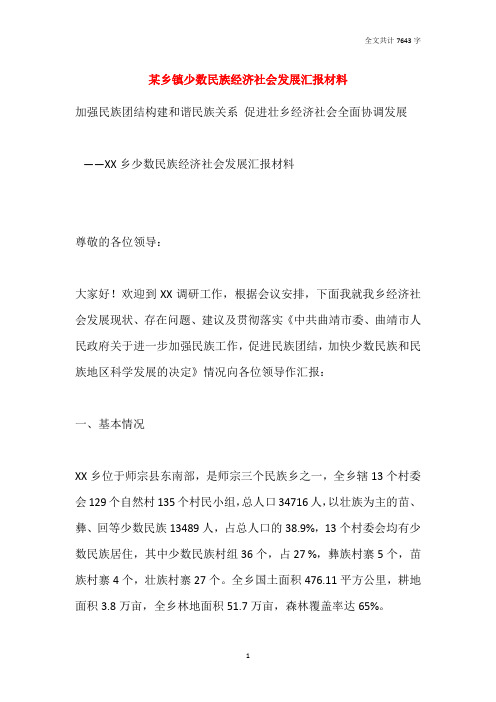 全文共计 7643 字

某乡镇少数民族经济社会发展汇报材料

加强民族团结构建和谐民族关系 促进壮乡经济社会全面协调发展

——XX 乡少数民族经济社会发展汇报材料

尊敬的各位领导：

大家好！欢迎到 XX 调研工作，根据会议安排，下面我就我乡经济社会发展现状、存在问题、建议及贯彻落实《中共曲靖市委、曲靖市人民政府关于进一步加强民族工作，促进民族团结，加快少数民族和民族地区科学发展的决定》情况向各位领导作汇报：

一、基本情况

XX 乡位于师宗县东南部，是师宗三个民族乡之一，全乡辖 13 个村委会 129 个自然村 135 个村民小组，总人口 34716 人，以壮族为主的苗、彝、回等少数民族 13489 人，占总人口的 38.9%，13 个村委会均有少数民族居住，其中少数民族村组 36 个，占 27 %，彝族村寨 5 个，苗族村寨 4 个，壮族村寨 27 个。全乡国土面积 476.11 平方公里，耕地面积 3.8 万亩，全乡林地面积 51.7 万亩，森林覆盖率达 65%。

1